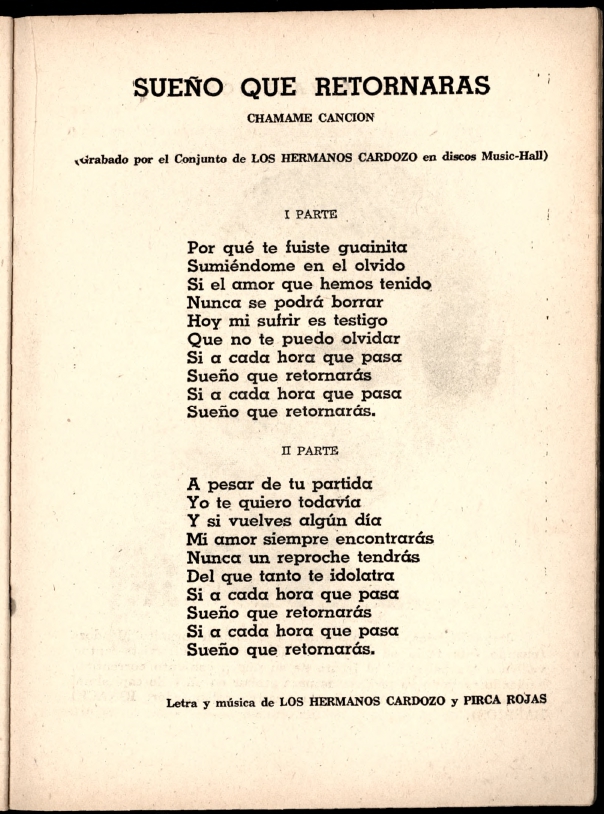 SUEÑO QUE RETORNARAS

CHAMAME CANCION

(Grabado por el Conjunto de LOS HERMANOS CARDOZO en discos Music-Hall)

I PARTE

Por qué te fuiste guainita
Sumiéndome en el olvido
Si el amor que hemos tenido
Nunca se podrá borrar
Hoy mi sufrir es testigo
Que no te puedo olvidar
Si a cada hora que pasa
Sueño que retornarás
Si a cada hora que pasa
Sueño que retornarás.

II PARTE

A pesar de tu partida
Yo te quiero todavía
Y si vuelves algún día
Mi amor siempre encontrarás
Nunca un reproche tendrás
Del que tanto te idolatra
Si a cada hora que pasa
Sueño que retornarás
Si a cada hora que pasa
Sueño que retornarás.

Letra y música de LOS HERMANOS CARDOZO y PIRCA ROJAS